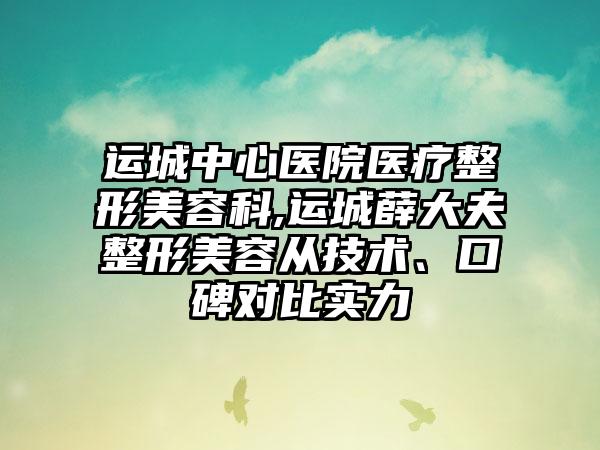 运城中心医院医疗整形美容科,运城薛大夫整形美容从技术、口碑对比实力